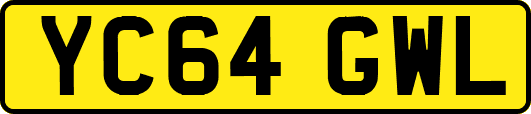 YC64 GWL